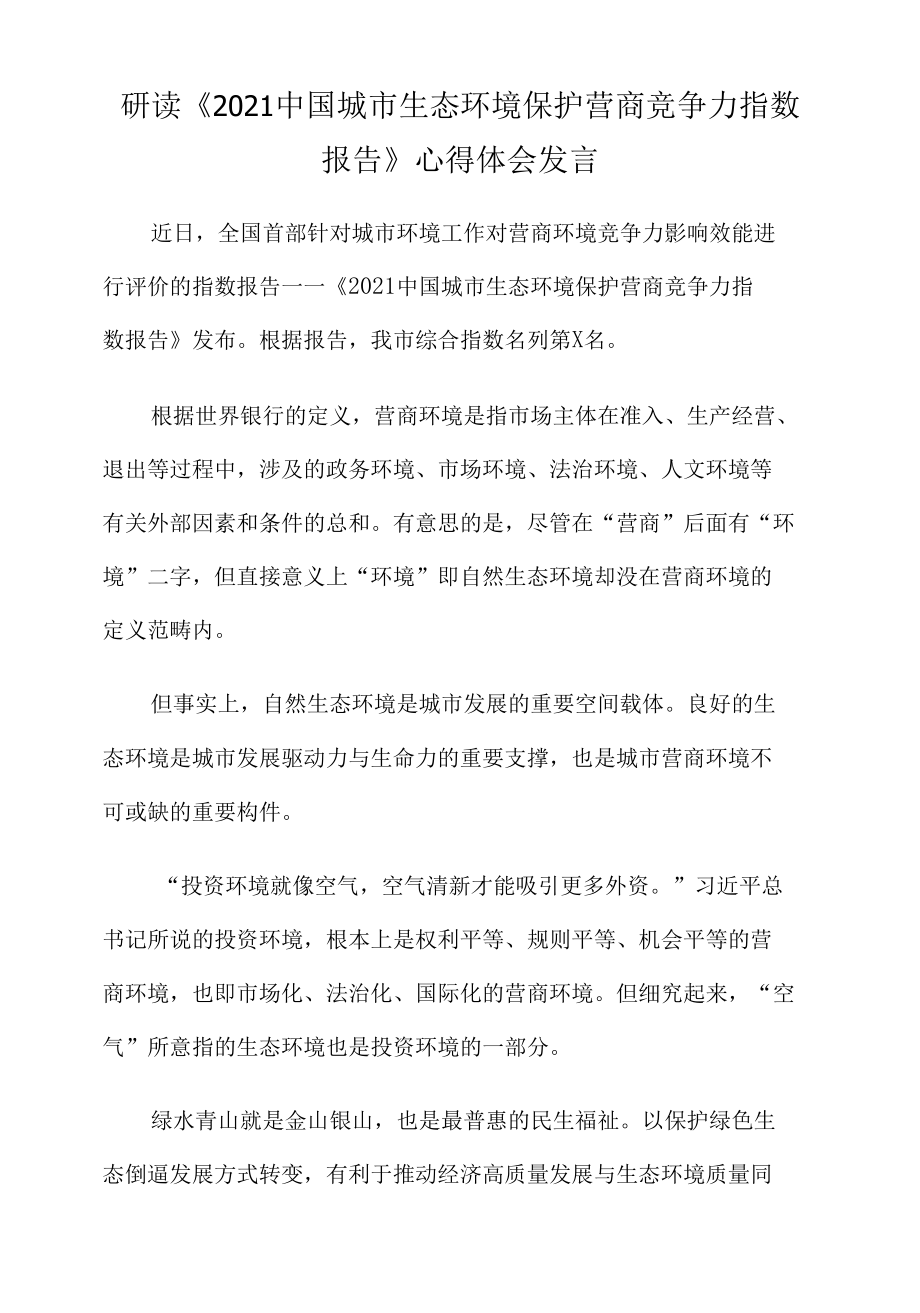 研读《2021中国城市生态环境保护营商竞争力指数报告》心得体会发言

近日，全国首部针对城市环境工作对营商环境竞争力影响效能进行评价的指数报告一一《2021中国城市生态环境保护营商竞争力指数报告》发布。根据报告，我市综合指数名列第X名。

根据世界银行的定义，营商环境是指市场主体在准入、生产经营、退出等过程中，涉及的政务环境、市场环境、法治环境、人文环境等有关外部因素和条件的总和。有意思的是，尽管在“营商”后面有“环境”二字，但直接意义上“环境”即自然生态环境却没在营商环境的定义范畴内。

但事实上，自然生态环境是城市发展的重要空间载体。良好的生态环境是城市发展驱动力与生命力的重要支撑，也是城市营商环境不可或缺的重要构件。

“投资环境就像空气，空气清新才能吸引更多外资。”习近平总书记所说的投资环境，根本上是权利平等、规则平等、机会平等的营商环境，也即市场化、法治化、国际化的营商环境。但细究起来，“空气”所意指的生态环境也是投资环境的一部分。

绿水青山就是金山银山，也是最普惠的民生福祉。以保护绿色生态倒逼发展方式转变，有利于推动经济高质量发展与生态环境质量同